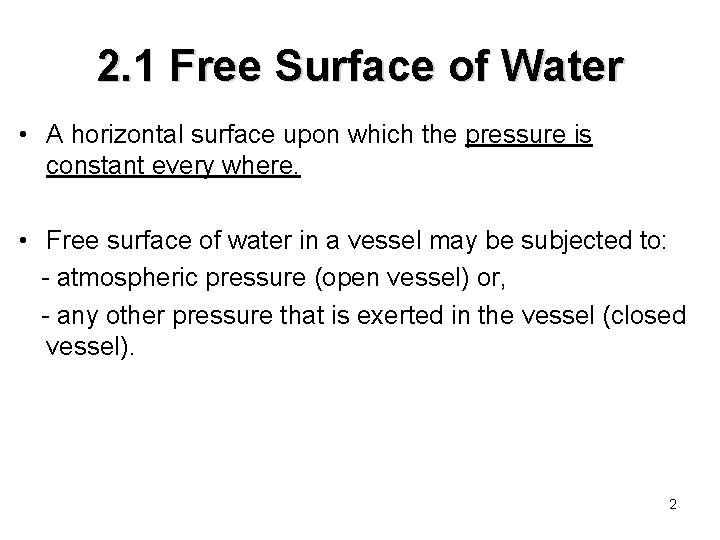 2.1 Free Surface of Water

• A horizontal surface upon which the pressure is constant every where.

• Free surface of water in a vessel may be subjected to:
- atmospheric pressure (open vessel) or,
- any other pressure that is exerted in the vessel (closed vessel).

2